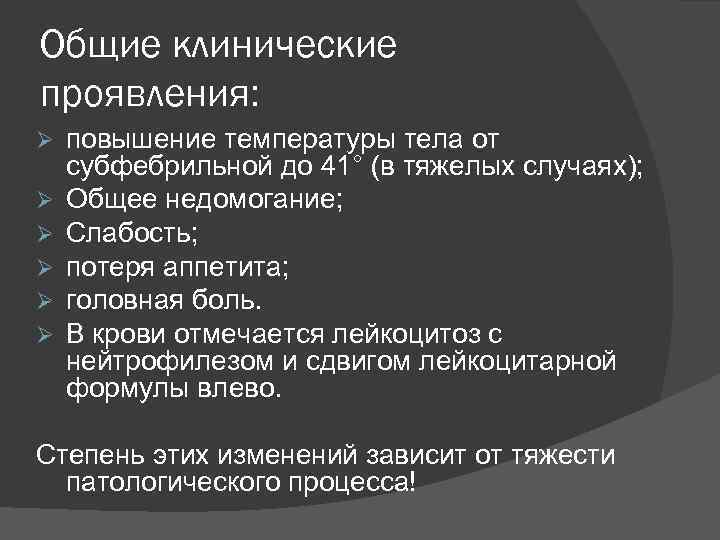 Общие клинические проявления:

➢ повышение температуры тела от субфебрильной до 41° (в тяжелых случаях);
➢ Общее недомогание;
➢ Слабость;
➢ потеря аппетита;
➢ головная боль.
➢ В крови отмечается лейкоцитоз с нейтрофилезом и сдвигом лейкоцитарной формулы влево.

Степень этих изменений зависит от тяжести патологического процесса!